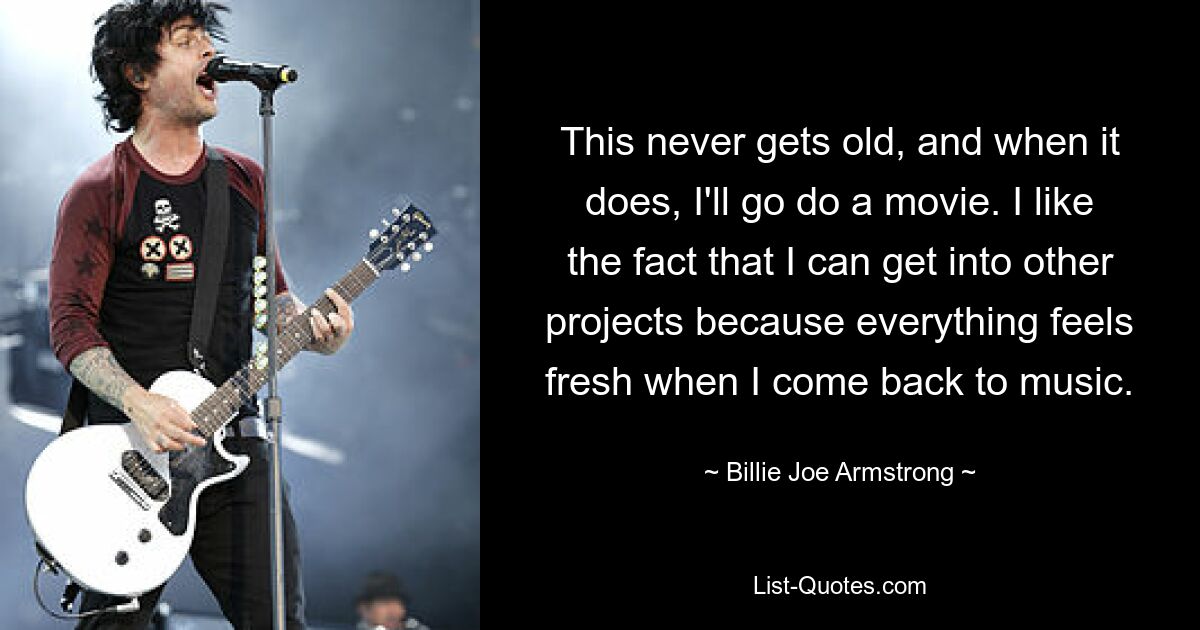 This never gets old, and when it does, I'll go do a movie. I like the fact that I can get into other projects because everything feels fresh when I come back to music.

~ Billie Joe Armstrong ~

List-Quotes.com